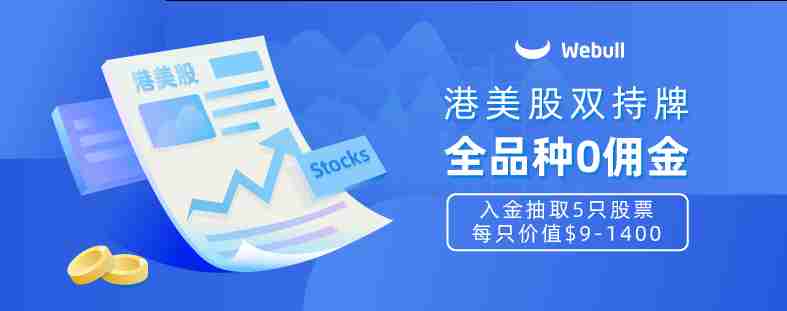 港美股

Stocks

Webull

港美股双持牌
全品种0佣金

入金抽取5只股票
每只价值$9-1400